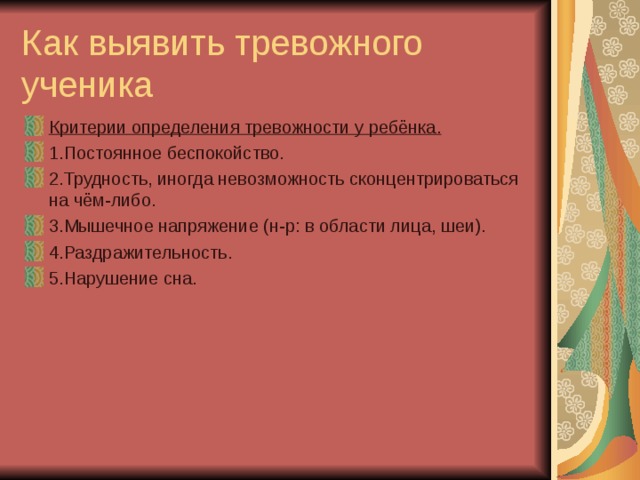 Как выявить тревожного ученика

Критерии определения тревожности у ребёнка.

1.Постоянное беспокойство.

2.Трудность, иногда невозможность сконцентрироваться на чём-либо.

3.Мышечное напряжение (н-р: в области лица, шеи).

4.Раздражительность.

5.Нарушение сна.